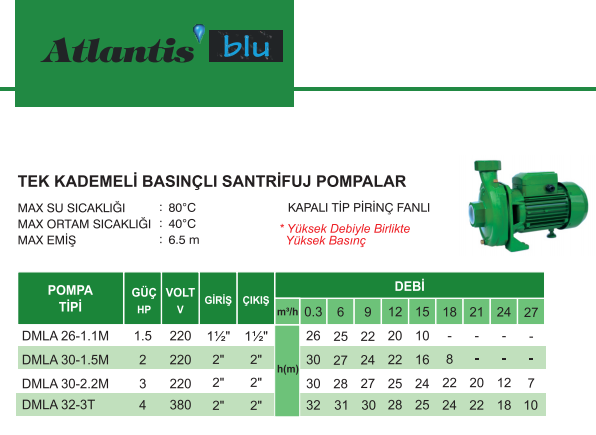 Atlantis blu

TEK KADEMELİ BASINÇLI SANTRİFUJ POMPALAR

MAX SU SICAKLIĞI : 80°C
MAX ORTAM SICAKLIĞI : 40°C
MAX EMİŞ : 6.5 m

KAPALI TİP PİRİNÇ FANLI

* Yüksek Debiyle Birlikte Yüksek Basınç

| POMPA TİPİ | GÜÇ HP | VOLT V | GİRİŞ | ÇIKIŞ | DEBİ | | | | | | | | | |
|---|---|---|---|---|---|---|---|---|---|---|---|---|---|---|
| | | | | | m³/h | 0.3 | 6 | 9 | 12 | 15 | 18 | 21 | 24 | 27 |
| DMLA 26-1.1M | 1.5 | 220 | 1½" | 1½" | h(m) | 26 | 25 | 22 | 20 | 10 | - | - | - | - |
| DMLA 30-1.5M | 2 | 220 | 2" | 2" | | 30 | 27 | 24 | 22 | 16 | 8 | - | - | - |
| DMLA 30-2.2M | 3 | 220 | 2" | 2" | | 30 | 28 | 27 | 25 | 24 | 22 | 20 | 12 | 7 |
| DMLA 32-3T | 4 | 380 | 2" | 2" | | 32 | 31 | 30 | 28 | 25 | 24 | 22 | 18 | 10 |